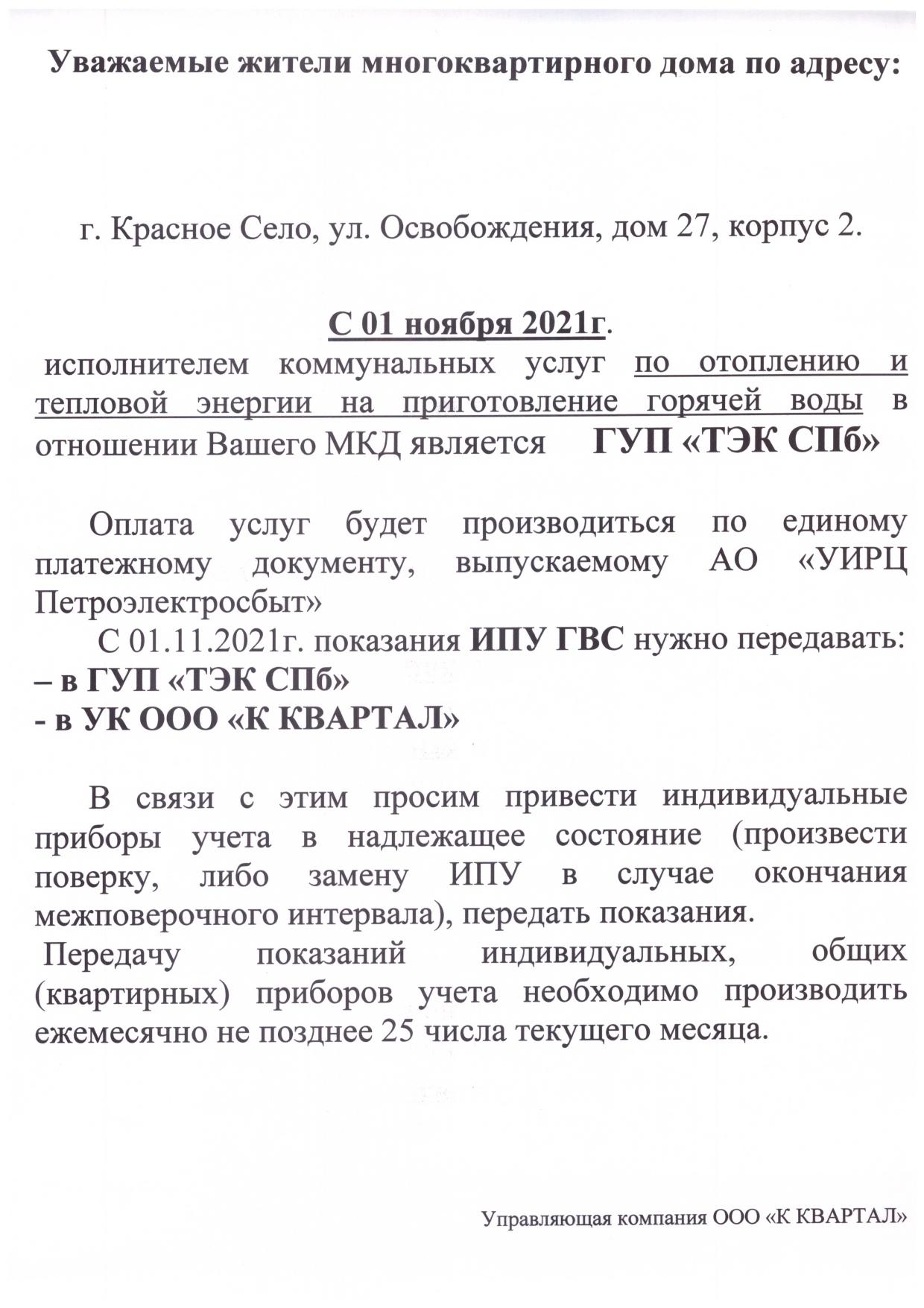 Уважаемые жители многоквартирного дома по адресу:

г. Красное Село, ул. Освобождения, дом 27, корпус 2.

С 01 ноября 2021г.

исполнителем коммунальных услуг по отоплению и тепловой энергии на приготовление горячей воды в отношении Вашего МКД является ГУП «ТЭК СПб»

Оплата услуг будет производиться по единому платежному документу, выпускаемому АО «УИРЦ Петроэлектросбыт»

С 01.11.2021г. показания ИПУ ГВС нужно передавать:
– в ГУП «ТЭК СПб»
- в УК ООО «К КВАРТАЛ»

В связи с этим просим привести индивидуальные приборы учета в надлежащее состояние (произвести поверку, либо замену ИПУ в случае окончания межповерочного интервала), передать показания.
Передачу показаний индивидуальных, общих (квартирных) приборов учета необходимо производить ежемесячно не позднее 25 числа текущего месяца.

Управляющая компания ООО «К КВАРТАЛ»